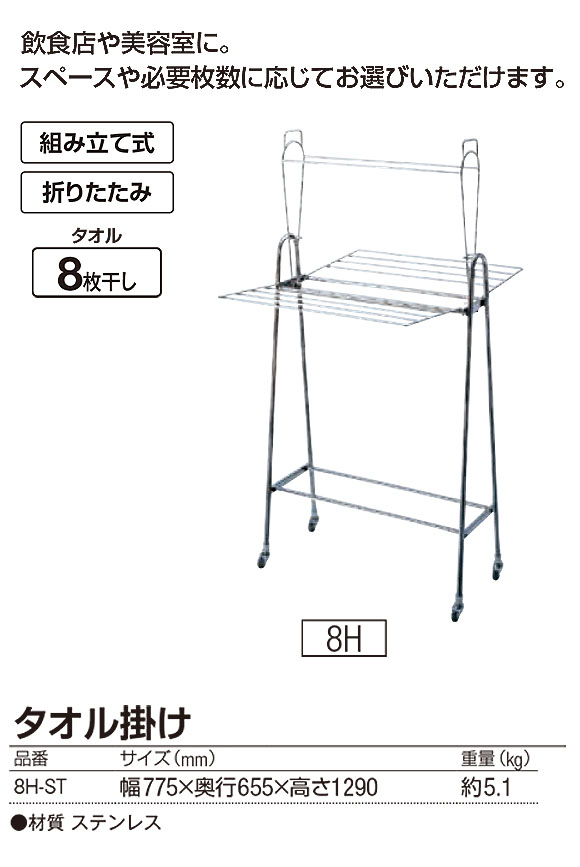 飲食店や美容室に。
スペースや必要枚数に応じてお選びいただけます。

組み立て式

折りたたみ

タオル
8枚干し

8H

タオル掛け

| 品番 | サイズ（mm） | 重量（kg） |
|---|---|---|
| 8H-ST | 幅775×奥行655×高さ1290 | 約5.1 |

●材質 ステンレス